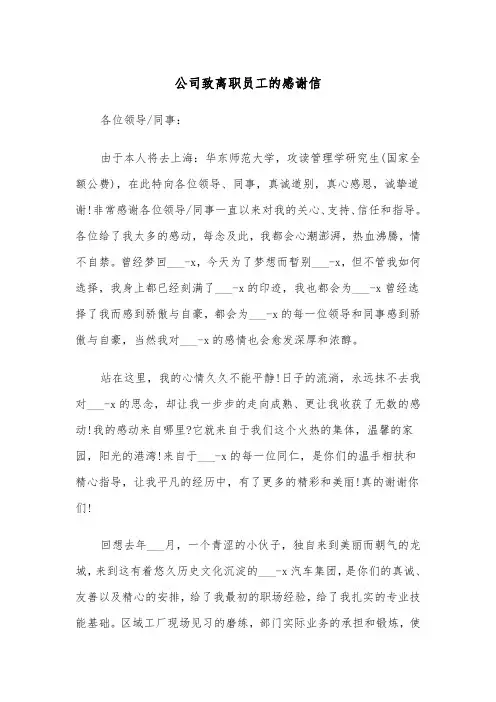 公司致离职员工的感谢信

各位领导/同事：

由于本人将去上海：华东师范大学，攻读管理学研究生(国家全额公费)，在此特向各位领导、同事，真诚道别，真心感恩，诚挚道谢!非常感谢各位领导/同事一直以来对我的关心、支持、信任和指导。各位给了我太多的感动，每念及此，我都会心潮澎湃，热血沸腾，情不自禁。曾经梦回___-x，今天为了梦想而暂别___-x，但不管我如何选择，我身上都已经刻满了___-x的印迹，我也都会为___-x曾经选择了我而感到骄傲与自豪，都会为___-x的每一位领导和同事感到骄傲与自豪，当然我对___-x的感情也会愈发深厚和浓醇。

站在这里，我的心情久久不能平静!日子的流淌，永远抹不去我对___-x的思念，却让我一步步的走向成熟、更让我收获了无数的感动!我的感动来自哪里?它就来自于我们这个火热的集体，温馨的家园，阳光的港湾!来自于___-x的每一位同仁，是你们的温手相扶和精心指导，让我平凡的经历中，有了更多的精彩和美丽!真的谢谢你们!

回想去年___月，一个青涩的小伙子，独自来到美丽而朝气的龙城，来到这有着悠久历史文化沉淀的___-x汽车集团，是你们的真诚、友善以及精心的安排，给了我最初的职场经验，给了我扎实的专业技能基础。区域工厂现场见习的磨练，部门实际业务的承担和锻炼，使